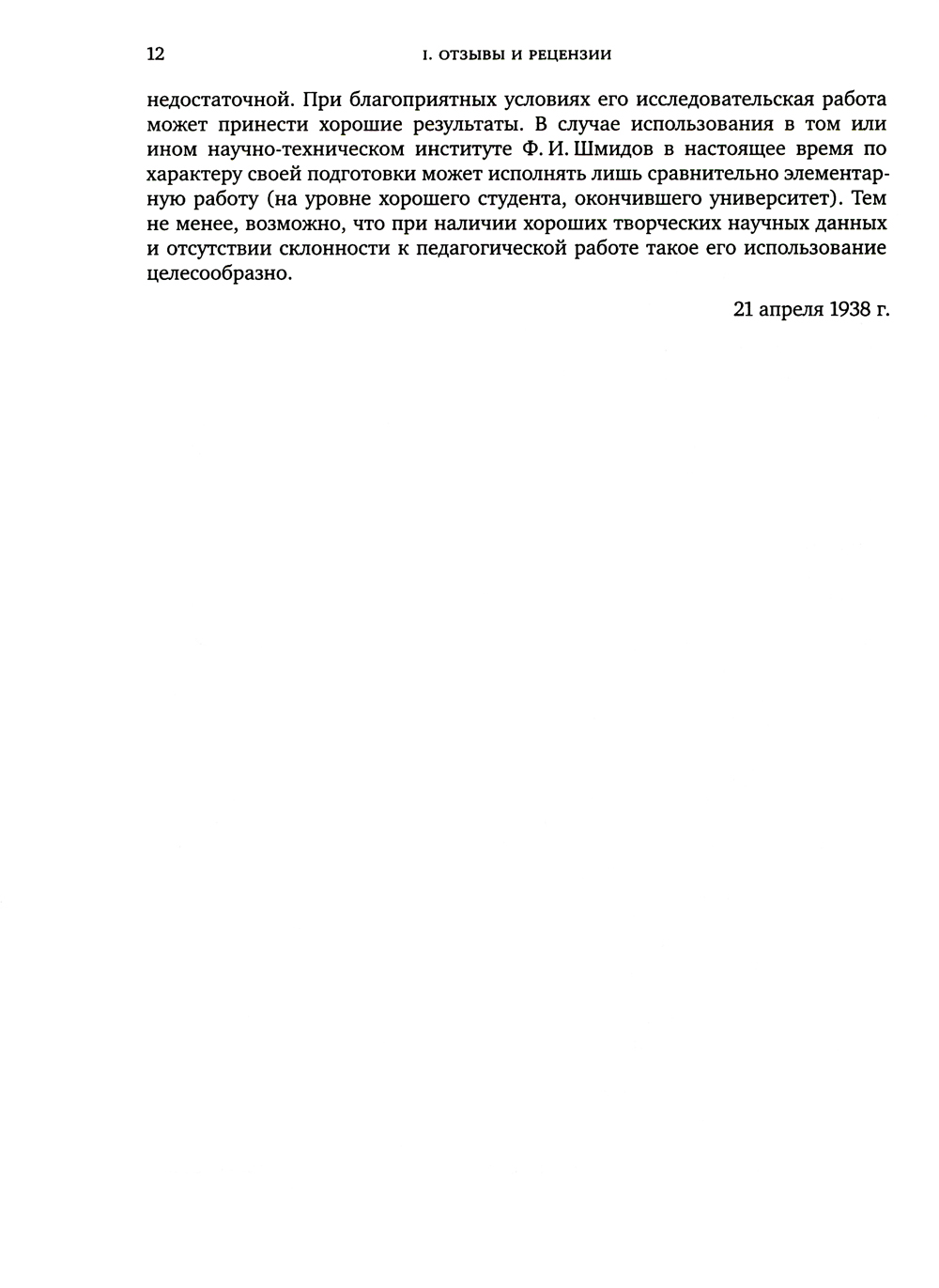 12 I. ОТЗЫВЫ И РЕЦЕНЗИИ

недостаточной. При благоприятных условиях его исследовательская работа может принести хорошие результаты. В случае использования в том или ином научно-техническом институте Ф. И. Шмидов в настоящее время по характеру своей подготовки может исполнять лишь сравнительно элементарную работу (на уровне хорошего студента, окончившего университет). Тем не менее, возможно, что при наличии хороших творческих научных данных и отсутствии склонности к педагогической работе такое его использование целесообразно.

21 апреля 1938 г.